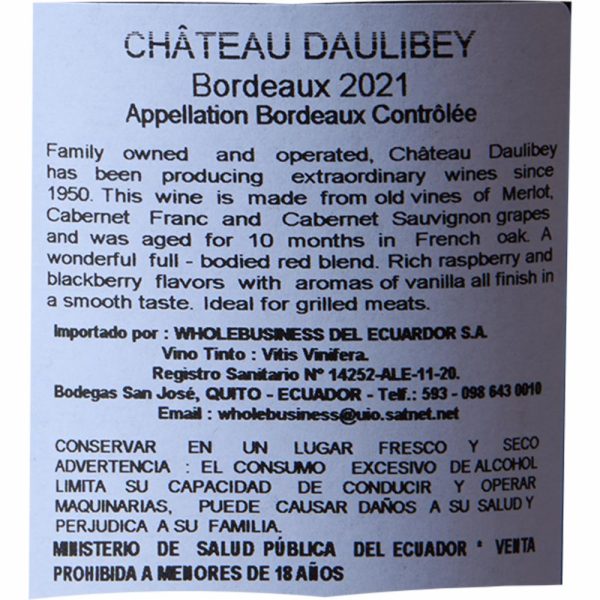 CHÂTEAU DAULIBEY
Bordeaux 2021
Appellation Bordeaux Contrôlée

Family owned and operated, Château Daulibey has been producing extraordinary wines since 1950. This wine is made from old vines of Merlot, Cabernet Franc and Cabernet Sauvignon grapes and was aged for 10 months in French oak. A wonderful full - bodied red blend. Rich raspberry and blackberry flavors with aromas of vanilla all finish in a smooth taste. Ideal for grilled meats.

Importado por : WHOLEBUSINESS DEL ECUARDOR S.A.
Vino Tinto : Vitis Vinifera.
Registro Sanitario N° 14252-ALE-11-20.
Bodegas San José, QUITO - ECUADOR - Telf.: 593 - 098 643 0010
Email : wholebusiness@uio.satnet.net

CONSERVAR EN UN LUGAR FRESCO Y SECO
ADVERTENCIA : EL CONSUMO EXCESIVO DE ALCOHOL LIMITA SU CAPACIDAD DE CONDUCIR Y OPERAR MAQUINARIAS, PUEDE CAUSAR DAÑOS A SU SALUD Y PERJUDICA A SU FAMILIA.
MINISTERIO DE SALUD PÚBLICA DEL ECUADOR * VENTA PROHIBIDA A MENORES DE 18 AÑOS